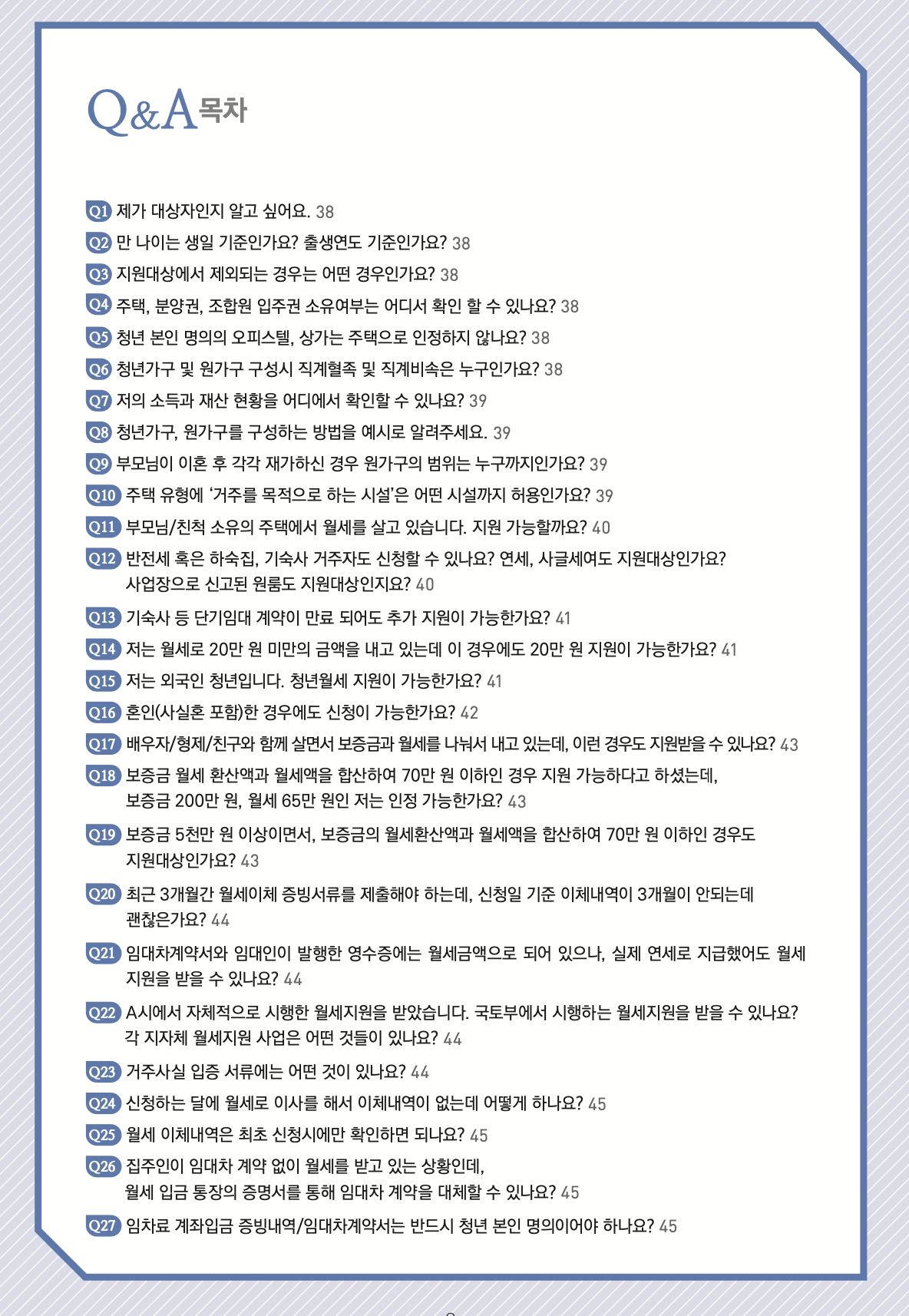 Q&A 목차

Q1 제가 대상자인지 알고 싶어요. 38
Q2 만 나이는 생일 기준인가요? 출생연도 기준인가요? 38
Q3 지원대상에서 제외되는 경우는 어떤 경우인가요? 38
Q4 주택, 분양권, 조합원 입주권 소유여부는 어디서 확인 할 수 있나요? 38
Q5 청년 본인 명의의 오피스텔, 상가는 주택으로 인정하지 않나요? 38
Q6 청년가구 및 원가구 구성시 직계혈족 및 직계비속은 누구인가요? 38
Q7 저의 소득과 재산 현황을 어디에서 확인할 수 있나요? 39
Q8 청년가구, 원가구를 구성하는 방법을 예시로 알려주세요. 39
Q9 부모님이 이혼 후 각각 재가하신 경우 원가구의 범위는 누구까지인가요? 39
Q10 주택 유형에 '거주를 목적으로 하는 시설'은 어떤 시설까지 허용인가요? 39
Q11 부모님/친척 소유의 주택에서 월세를 살고 있습니다. 지원 가능할까요? 40
Q12 반전세 혹은 하숙집, 기숙사 거주자도 신청할 수 있나요? 연세, 사글세여도 지원대상인가요? 사업장으로 신고된 원룸도 지원대상인지요? 40
Q13 기숙사 등 단기임대 계약이 만료 되어도 추가 지원이 가능한가요? 41
Q14 저는 월세로 20만 원 미만의 금액을 내고 있는데 이 경우에도 20만 원 지원이 가능한가요? 41
Q15 저는 외국인 청년입니다. 청년월세 지원이 가능한가요? 41
Q16 혼인(사실혼 포함)한 경우에도 신청이 가능한가요? 42
Q17 배우자/형제/친구와 함께 살면서 보증금과 월세를 나눠서 내고 있는데, 이런 경우도 지원받을 수 있나요? 43
Q18 보증금 월세 환산액과 월세액을 합산하여 70만 원 이하인 경우 지원 가능하다고 하셨는데, 보증금 200만 원, 월세 65만 원인 저는 인정 가능한가요? 43
Q19 보증금 5천만 원 이상이면서, 보증금의 월세환산액과 월세액을 합산하여 70만 원 이하인 경우도 지원대상인가요? 43
Q20 최근 3개월간 월세이체 증빙서류를 제출해야 하는데, 신청일 기준 이체내역이 3개월이 안되는데 괜찮은가요? 44
Q21 임대차계약서와 임대인이 발행한 영수증에는 월세금액으로 되어 있으나, 실제 연세로 지급했어도 월세 지원을 받을 수 있나요? 44
Q22 A시에서 자체적으로 시행한 월세지원을 받았습니다. 국토부에서 시행하는 월세지원을 받을 수 있나요? 각 지자체 월세지원 사업은 어떤 것들이 있나요? 44
Q23 거주사실 입증 서류에는 어떤 것이 있나요? 44
Q24 신청하는 달에 월세로 이사를 해서 이체내역이 없는데 어떻게 하나요? 45
Q25 월세 이체내역은 최초 신청시에만 확인하면 되나요? 45
Q26 집주인이 임대차 계약 없이 월세를 받고 있는 상황인데, 월세 입금 통장의 증명서를 통해 임대차 계약을 대체할 수 있나요? 45
Q27 임차료 계좌입금 증빙내역/임대차계약서는 반드시 청년 본인 명의이어야 하나요? 45